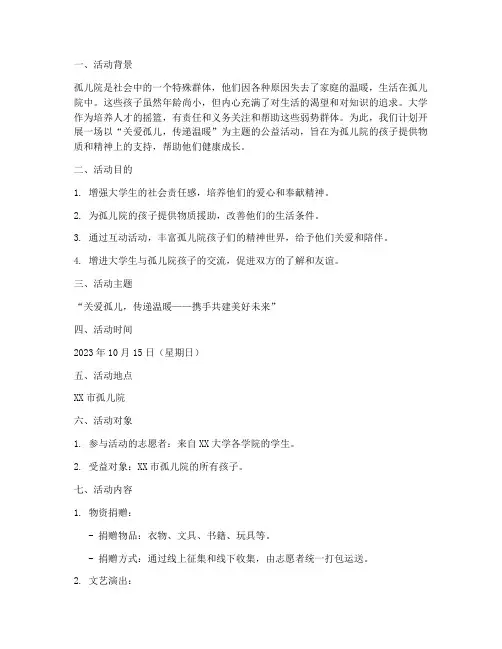 一、活动背景

孤儿院是社会中的一个特殊群体，他们因各种原因失去了家庭的温暖，生活在孤儿院中。这些孩子虽然年龄尚小，但内心充满了对生活的渴望和对知识的追求。大学作为培养人才的摇篮，有责任和义务关注和帮助这些弱势群体。为此，我们计划开展一场以“关爱孤儿，传递温暖”为主题的公益活动，旨在为孤儿院的孩子提供物质和精神上的支持，帮助他们健康成长。

二、活动目的

1. 增强大学生的社会责任感，培养他们的爱心和奉献精神。

2. 为孤儿院的孩子提供物质援助，改善他们的生活条件。

3. 通过互动活动，丰富孤儿院孩子们的精神世界，给予他们关爱和陪伴。

4. 增进大学生与孤儿院孩子的交流，促进双方的了解和友谊。

三、活动主题

“关爱孤儿，传递温暖——携手共建美好未来”

四、活动时间

2023 年 10 月 15 日（星期日）

五、活动地点

XX 市孤儿院

六、活动对象

1. 参与活动的志愿者：来自 XX 大学各学院的学生。

2. 受益对象：XX 市孤儿院的所有孩子。

七、活动内容

1. 物资捐赠：

- 捐赠物品：衣物、文具、书籍、玩具等。

- 捐赠方式：通过线上征集和线下收集，由志愿者统一打包运送。

2. 文艺演出：